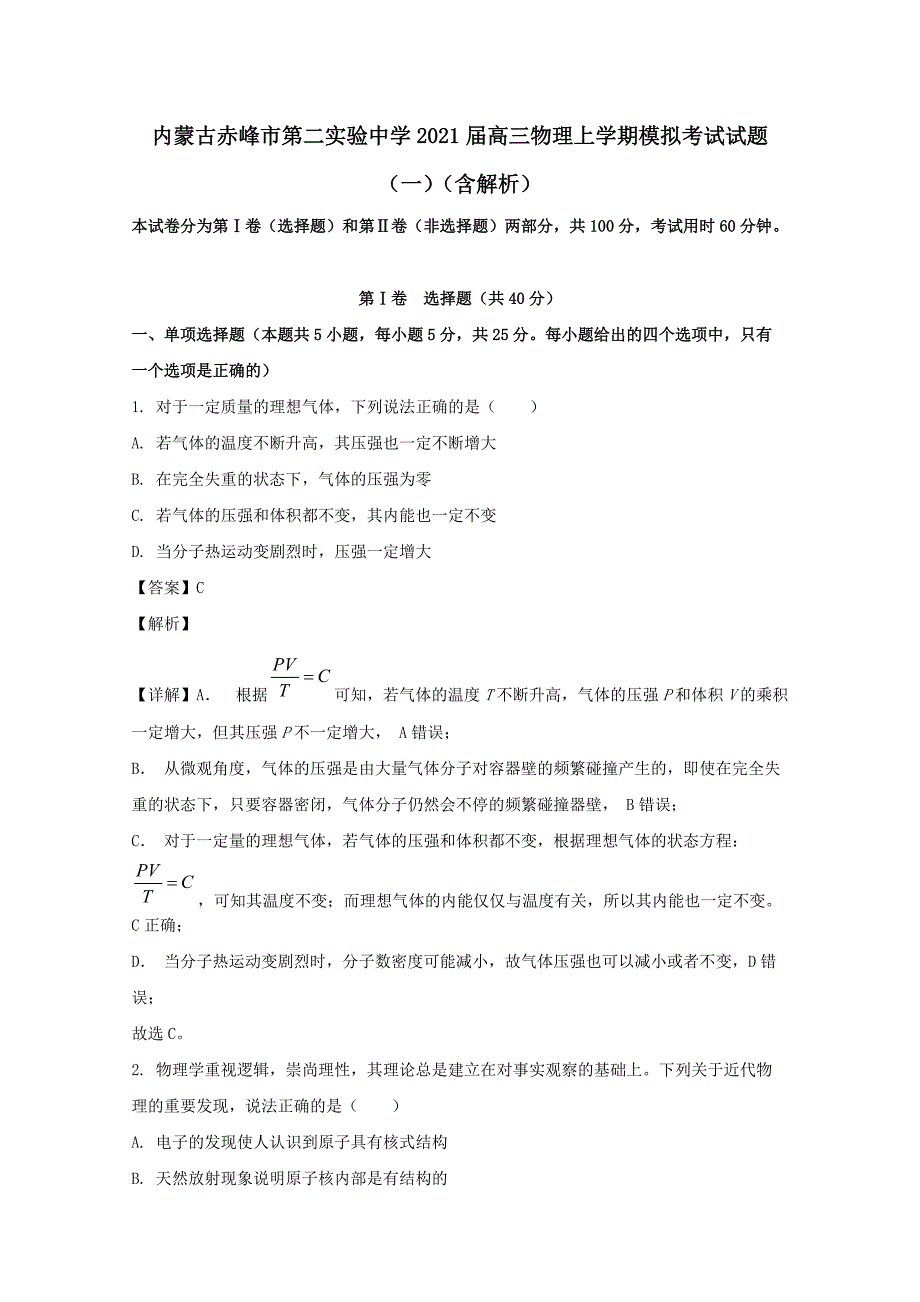 内蒙古赤峰市第二实验中学2021届高三物理上学期模拟考试试题（一）（含解析）

本试卷分为第Ⅰ卷（选择题）和第Ⅱ卷（非选择题）两部分，共100分，考试用时60分钟。

第Ⅰ卷　选择题（共40分）

一、单项选择题（本题共5小题，每小题5分，共25分。每小题给出的四个选项中，只有一个选项是正确的）

1. 对于一定质量的理想气体，下列说法正确的是（　　）

A. 若气体的温度不断升高，其压强也一定不断增大

B. 在完全失重的状态下，气体的压强为零

C. 若气体的压强和体积都不变，其内能也一定不变

D. 当分子热运动变剧烈时，压强一定增大

【答案】C

【解析】

【详解】A.　根据 $\frac{PV}{T}=C$ 可知，若气体的温度 $T$ 不断升高，气体的压强 $P$ 和体积 $V$ 的乘积一定增大，但其压强 $P$ 不一定增大， A错误；

B.　从微观角度，气体的压强是由大量气体分子对容器壁的频繁碰撞产生的，即使在完全失重的状态下，只要容器密闭，气体分子仍然会不停的频繁碰撞器壁， B错误；

C.　对于一定量的理想气体，若气体的压强和体积都不变，根据理想气体的状态方程：$\frac{PV}{T}=C$ ，可知其温度不变；而理想气体的内能仅仅与温度有关，所以其内能也一定不变。C正确；

D.　当分子热运动变剧烈时，分子数密度可能减小，故气体压强也可以减小或者不变，D错误；

故选C。

2. 物理学重视逻辑，崇尚理性，其理论总是建立在对事实观察的基础上。下列关于近代物理的重要发现，说法正确的是（　　）

A. 电子的发现使人认识到原子具有核式结构

B. 天然放射现象说明原子核内部是有结构的